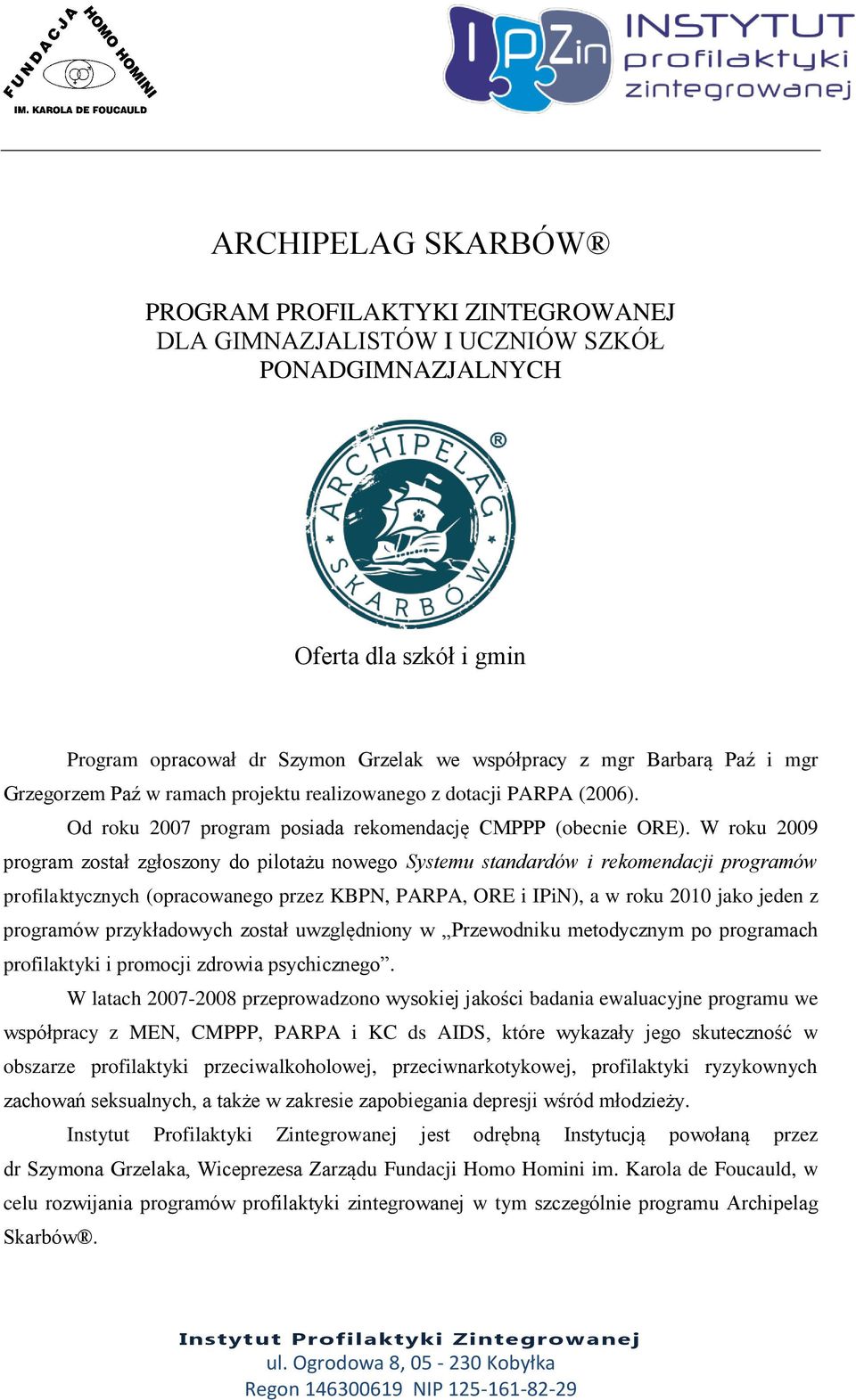 FUNDACJA HOMO HOMINI
IM. KAROLA DE FOUCAULD

IPZin INSTYTUT profilaktyki zintegrowanej

ARCHIPELAG SKARBÓW®

PROGRAM PROFILAKTYKI ZINTEGROWANEJ DLA GIMNAZJALISTÓW I UCZNIÓW SZKÓŁ PONADGIMNAZJALNYCH

ARCHIPELAG SKARBÓW ®

Oferta dla szkół i gmin

Program opracował dr Szymon Grzelak we współpracy z mgr Barbarą Paź i mgr Grzegorzem Paź w ramach projektu realizowanego z dotacji PARPA (2006).

Od roku 2007 program posiada rekomendację CMPPP (obecnie ORE). W roku 2009 program został zgłoszony do pilotażu nowego Systemu standardów i rekomendacji programów profilaktycznych (opracowanego przez KBPN, PARPA, ORE i IPiN), a w roku 2010 jako jeden z programów przykładowych został uwzględniony w „Przewodniku metodycznym po programach profilaktyki i promocji zdrowia psychicznego”.

W latach 2007-2008 przeprowadzono wysokiej jakości badania ewaluacyjne programu we współpracy z MEN, CMPPP, PARPA i KC ds AIDS, które wykazały jego skuteczność w obszarze profilaktyki przeciwalkoholowej, przeciwnarkotykowej, profilaktyki ryzykownych zachowań seksualnych, a także w zakresie zapobiegania depresji wśród młodzieży.

Instytut Profilaktyki Zintegrowanej jest odrębną Instytucją powołaną przez dr Szymona Grzelaka, Wiceprezesa Zarządu Fundacji Homo Homini im. Karola de Foucauld, w celu rozwijania programów profilaktyki zintegrowanej w tym szczególnie programu Archipelag Skarbów®.

Instytut Profilaktyki Zintegrowanej
ul. Ogrodowa 8, 05 - 230 Kobyłka
Regon 146300619 NIP 125-161-82-29